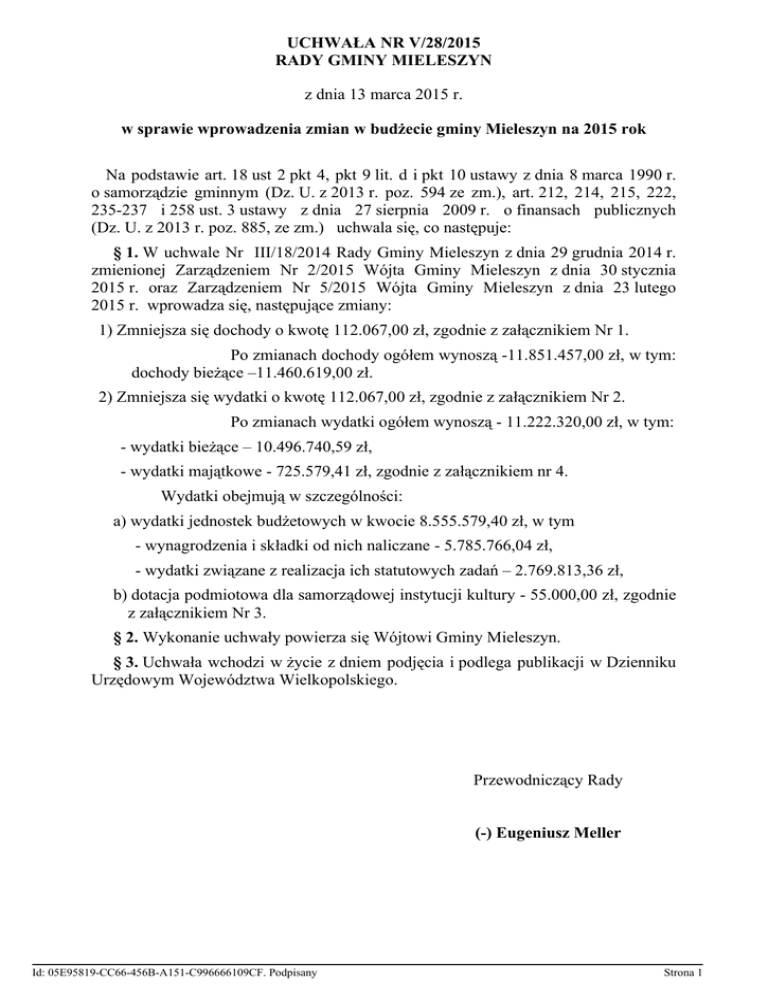 UCHWAŁA NR V/28/2015
RADY GMINY MIELESZYN

z dnia 13 marca 2015 r.

w sprawie wprowadzenia zmian w budżecie gminy Mieleszyn na 2015 rok

Na podstawie art. 18 ust 2 pkt 4, pkt 9 lit. d i pkt 10 ustawy z dnia 8 marca 1990 r. o samorządzie gminnym (Dz. U. z 2013 r. poz. 594 ze zm.), art. 212, 214, 215, 222, 235-237 i 258 ust. 3 ustawy z dnia 27 sierpnia 2009 r. o finansach publicznych (Dz. U. z 2013 r. poz. 885, ze zm.) uchwala się, co następuje:

§ 1. W uchwale Nr III/18/2014 Rady Gminy Mieleszyn z dnia 29 grudnia 2014 r. zmienionej Zarządzeniem Nr 2/2015 Wójta Gminy Mieleszyn z dnia 30 stycznia 2015 r. oraz Zarządzeniem Nr 5/2015 Wójta Gminy Mieleszyn z dnia 23 lutego 2015 r. wprowadza się, następujące zmiany:

1) Zmniejsza się dochody o kwotę 112.067,00 zł, zgodnie z załącznikiem Nr 1.

Po zmianach dochody ogółem wynoszą -11.851.457,00 zł, w tym: dochody bieżące –11.460.619,00 zł.

2) Zmniejsza się wydatki o kwotę 112.067,00 zł, zgodnie z załącznikiem Nr 2.

Po zmianach wydatki ogółem wynoszą - 11.222.320,00 zł, w tym:

- wydatki bieżące – 10.496.740,59 zł,

- wydatki majątkowe - 725.579,41 zł, zgodnie z załącznikiem nr 4.

Wydatki obejmują w szczególności:

a) wydatki jednostek budżetowych w kwocie 8.555.579,40 zł, w tym

- wynagrodzenia i składki od nich naliczane - 5.785.766,04 zł,

- wydatki związane z realizacja ich statutowych zadań – 2.769.813,36 zł,

b) dotacja podmiotowa dla samorządowej instytucji kultury - 55.000,00 zł, zgodnie z załącznikiem Nr 3.

§ 2. Wykonanie uchwały powierza się Wójtowi Gminy Mieleszyn.

§ 3. Uchwała wchodzi w życie z dniem podjęcia i podlega publikacji w Dzienniku Urzędowym Województwa Wielkopolskiego.

Przewodniczący Rady

(-) Eugeniusz Meller

Id: 05E95819-CC66-456B-A151-C996666109CF. Podpisany

Strona 1